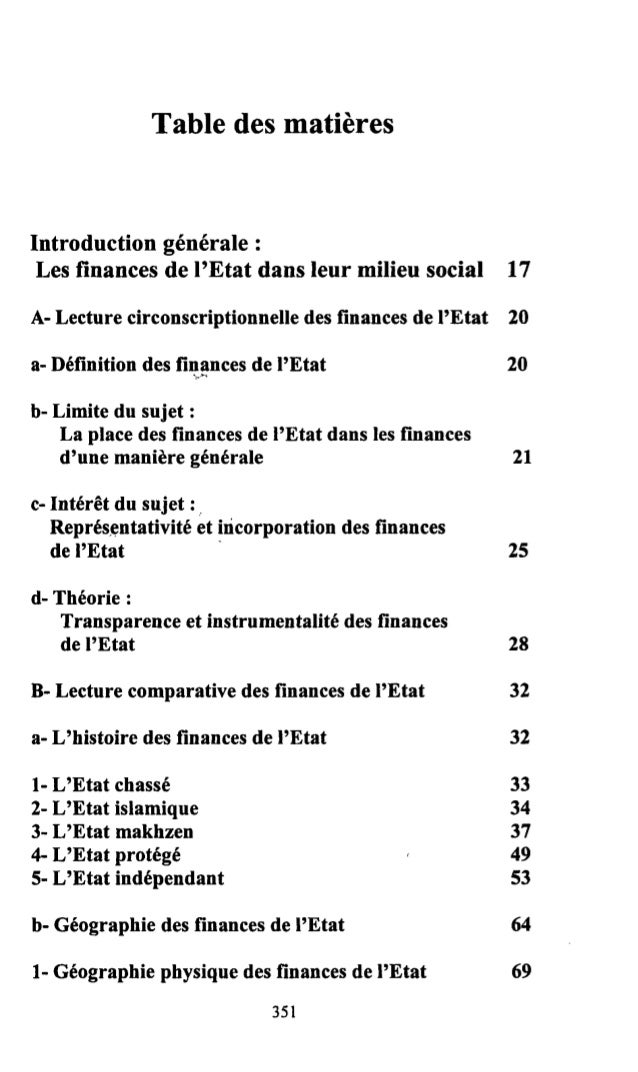 Table des matières

Introduction générale :
Les finances de l'Etat dans leur milieu social 17

A- Lecture circonscriptionnelle des finances de l'Etat 20

a- Définition des finances de l'Etat 20

b- Limite du sujet :
La place des finances de l'Etat dans les finances d'une manière générale 21

c- Intérêt du sujet :
Représentativité et incorporation des finances de l'Etat 25

d- Théorie :
Transparence et instrumentalité des finances de l'Etat 28

B- Lecture comparative des finances de l'Etat 32

a- L'histoire des finances de l'Etat 32

1- L'Etat chassé 33
2- L'Etat islamique 34
3- L'Etat makhzen 37
4- L'Etat protégé 49
5- L'Etat indépendant 53

b- Géographie des finances de l'Etat 64

1- Géographie physique des finances de l'Etat 69

351